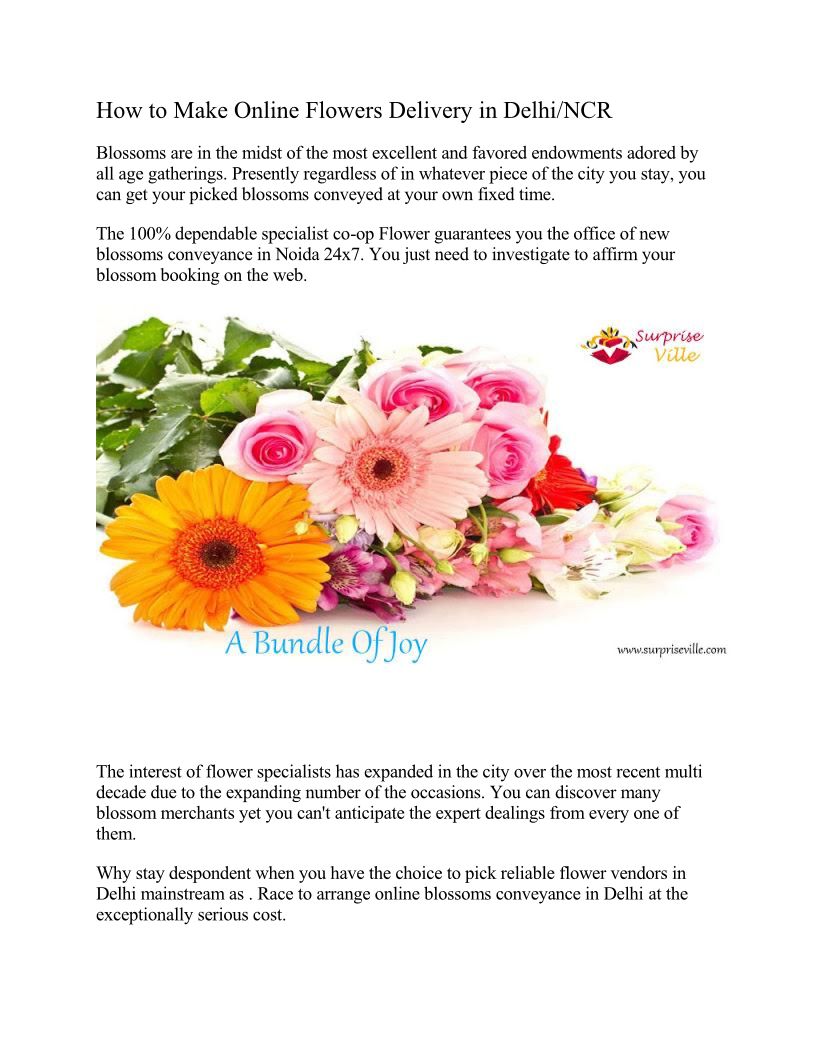 How to Make Online Flowers Delivery in Delhi/NCR

Blossoms are in the midst of the most excellent and favored endowments adored by all age gatherings. Presently regardless of in whatever piece of the city you stay, you can get your picked blossoms conveyed at your own fixed time.

The 100% dependable specialist co-op Flower guarantees you the office of new blossoms conveyance in Noida 24x7. You just need to investigate to affirm your blossom booking on the web.

Surprise Ville

A Bundle Of Joy

www.surpriseville.com

The interest of flower specialists has expanded in the city over the most recent multi decade due to the expanding number of the occasions. You can discover many blossom merchants yet you can't anticipate the expert dealings from every one of them.

Why stay despondent when you have the choice to pick reliable flower vendors in Delhi mainstream as . Race to arrange online blossoms conveyance in Delhi at the exceptionally serious cost.